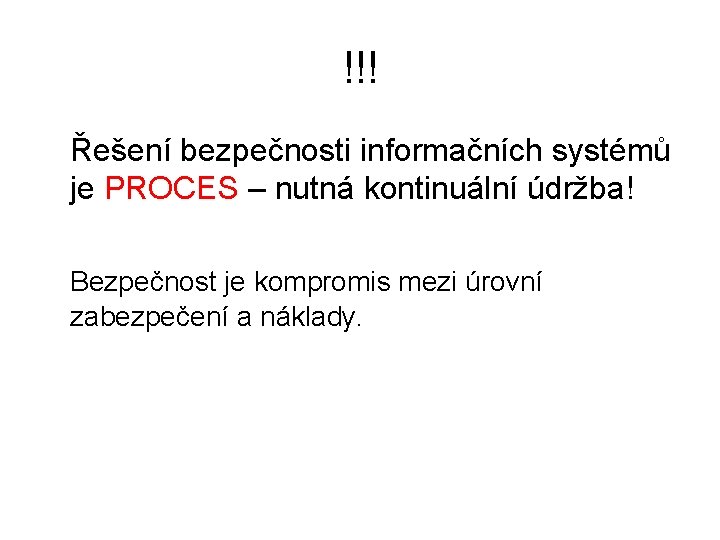 !!!

Řešení bezpečnosti informačních systémů je PROCES – nutná kontinuální údržba!

Bezpečnost je kompromis mezi úrovní zabezpečení a náklady.